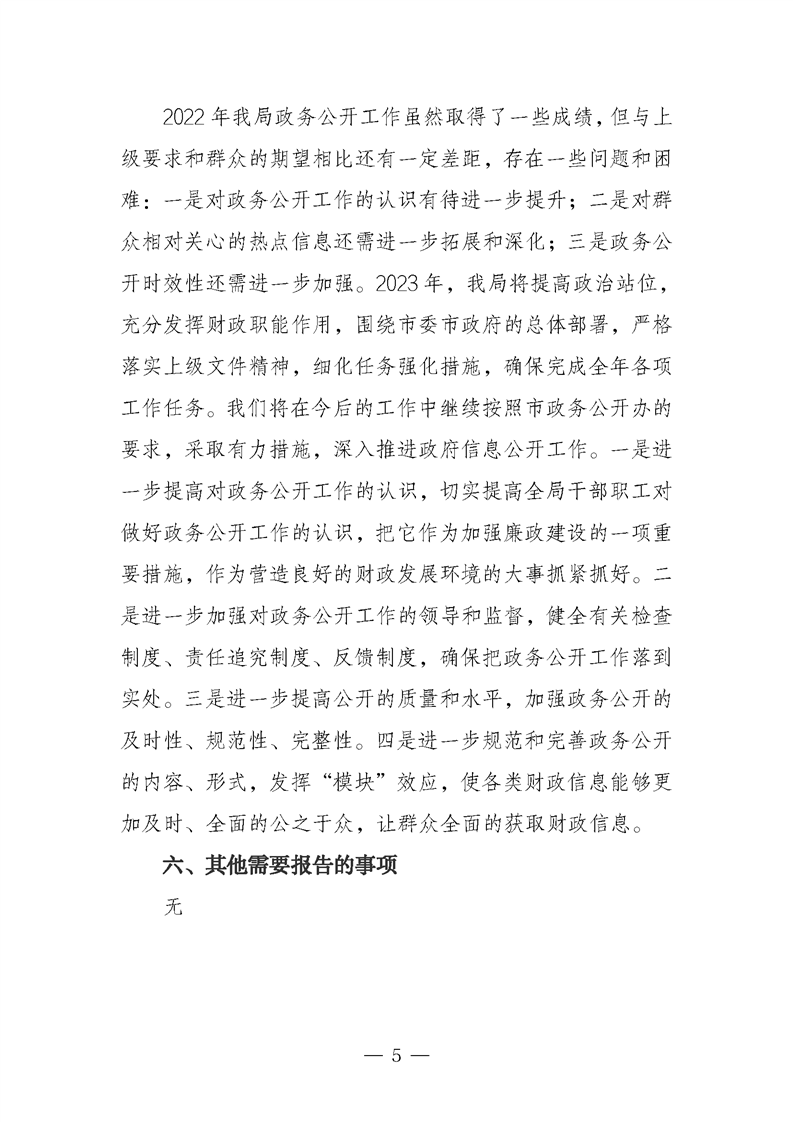 2022 年我局政务公开工作虽然取得了一些成绩，但与上级要求和群众的期望相比还有一定差距，存在一些问题和困难：一是对政务公开工作的认识有待进一步提升；二是对群众相对关心的热点信息还需进一步拓展和深化；三是政务公开时效性还需进一步加强。2023 年，我局将提高政治站位，充分发挥财政职能作用，围绕市委市政府的总体部署，严格落实上级文件精神，细化任务强化措施，确保完成全年各项工作任务。我们将在今后的工作中继续按照市政务公开办的要求，采取有力措施，深入推进政府信息公开工作。一是进一步提高对政务公开工作的认识，切实提高全局干部职工对做好政务公开工作的认识，把它作为加强廉政建设的一项重要措施，作为营造良好的财政发展环境的大事抓紧抓好。二是进一步加强对政务公开工作的领导和监督，健全有关检查制度、责任追究制度、反馈制度，确保把政务公开工作落到实处。三是进一步提高公开的质量和水平，加强政务公开的及时性、规范性、完整性。四是进一步规范和完善政务公开的内容、形式，发挥“模块”效应，使各类财政信息能够更加及时、全面的公之于众，让群众全面的获取财政信息。

六、其他需要报告的事项

无

— 5 —